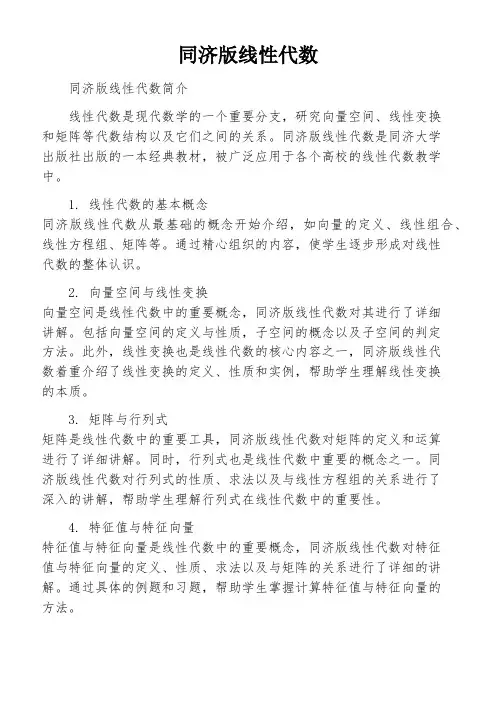 同济版线性代数

同济版线性代数简介

线性代数是现代数学的一个重要分支，研究向量空间、线性变换和矩阵等代数结构以及它们之间的关系。同济版线性代数是同济大学出版社出版的一本经典教材，被广泛应用于各个高校的线性代数教学中。

1. 线性代数的基本概念
同济版线性代数从最基础的概念开始介绍，如向量的定义、线性组合、线性方程组、矩阵等。通过精心组织的内容，使学生逐步形成对线性代数的整体认识。

2. 向量空间与线性变换
向量空间是线性代数中的重要概念，同济版线性代数对其进行了详细讲解。包括向量空间的定义与性质，子空间的概念以及子空间的判定方法。此外，线性变换也是线性代数的核心内容之一，同济版线性代数着重介绍了线性变换的定义、性质和实例，帮助学生理解线性变换的本质。

3. 矩阵与行列式
矩阵是线性代数中的重要工具，同济版线性代数对矩阵的定义和运算进行了详细讲解。同时，行列式也是线性代数中重要的概念之一。同济版线性代数对行列式的性质、求法以及与线性方程组的关系进行了深入的讲解，帮助学生理解行列式在线性代数中的重要性。

4. 特征值与特征向量
特征值与特征向量是线性代数中的重要概念，同济版线性代数对特征值与特征向量的定义、性质、求法以及与矩阵的关系进行了详细的讲解。通过具体的例题和习题，帮助学生掌握计算特征值与特征向量的方法。